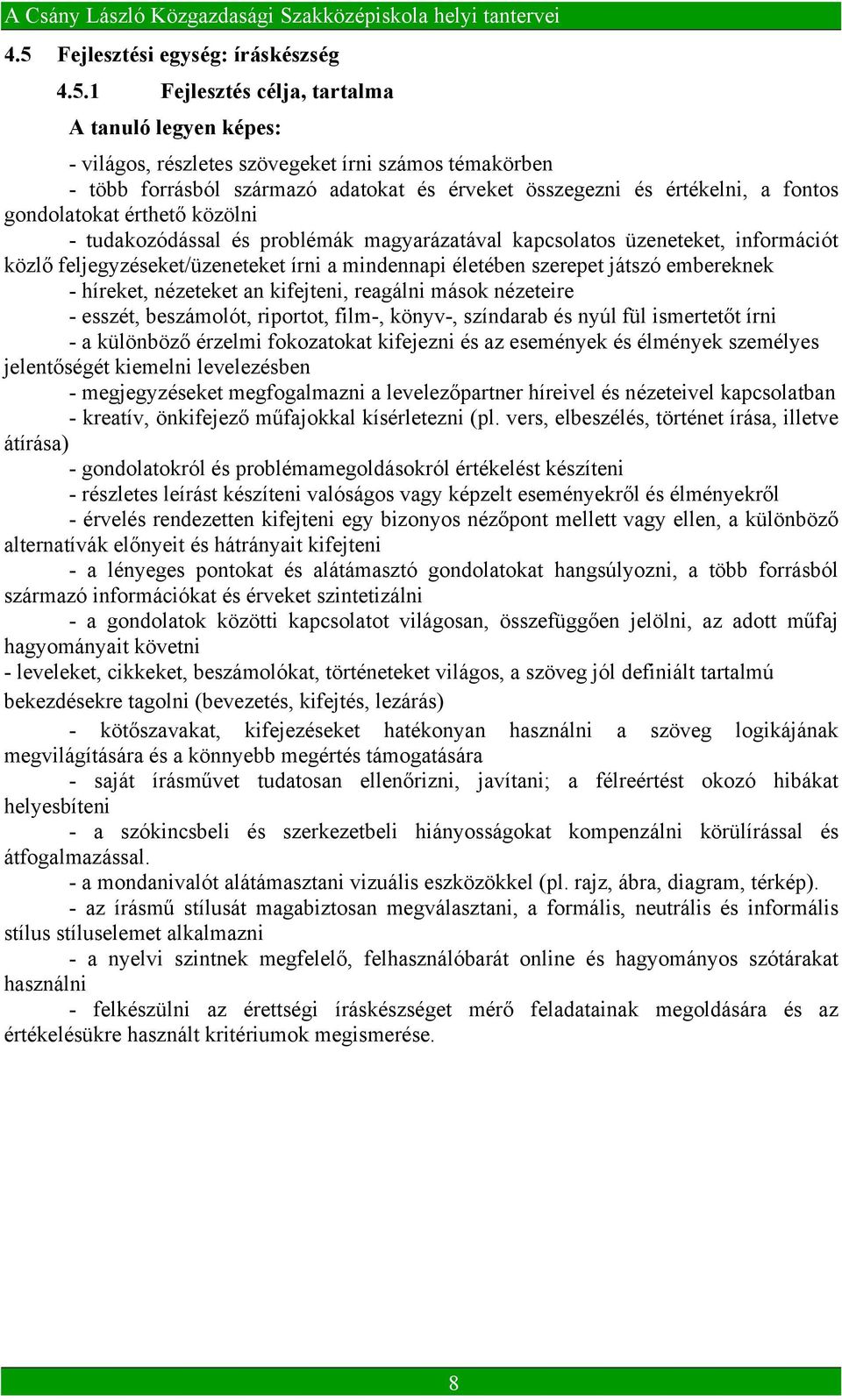 A Csány László Közgazdasági Szakközépiskola helyi tantervei

4.5 Fejlesztési egység: íráskészség

4.5.1 Fejlesztés célja, tartalma

A tanuló legyen képes:

- világos, részletes szövegeket írni számos témakörben
- több forrásból származó adatokat és érveket összegezni és értékelni, a fontos gondolatokat érthető közölni
- tudakozódással és problémák magyarázatával kapcsolatos üzeneteket, információt közlő feljegyzéseket/üzeneteket írni a mindennapi életében szerepet játszó embereknek
- híreket, nézeteket an kifejteni, reagálni mások nézeteire
- esszét, beszámolót, riportot, film-, könyv-, színdarab és nyúl fül ismertetőt írni
- a különböző érzelmi fokozatokat kifejezni és az események és élmények személyes jelentőségét kiemelni levelezésben
- megjegyzéseket megfogalmazni a levelezőpartner híreivel és nézeteivel kapcsolatban
- kreatív, önkifejező műfajokkal kísérletezni (pl. vers, elbeszélés, történet írása, illetve átírása)
- gondolatokról és problémamegoldásokról értékelést készíteni
- részletes leírást készíteni valóságos vagy képzelt eseményekről és élményekről
- érvelés rendezetten kifejteni egy bizonyos nézőpont mellett vagy ellen, a különböző alternatívák előnyeit és hátrányait kifejteni
- a lényeges pontokat és alátámasztó gondolatokat hangsúlyozni, a több forrásból származó információkat és érveket szintetizálni
- a gondolatok közötti kapcsolatot világosan, összefüggően jelölni, az adott műfaj hagyományait követni
- leveleket, cikkeket, beszámolókat, történeteket világos, a szöveg jól definiált tartalmú bekezdésekre tagolni (bevezetés, kifejtés, lezárás)
- kötőszavakat, kifejezéseket hatékonyan használni a szöveg logikájának megvilágítására és a könnyebb megértés támogatására
- saját írásművet tudatosan ellenőrizni, javítani; a félreértést okozó hibákat helyesbíteni
- a szókincsbeli és szerkezetbeli hiányosságokat kompenzálni körülírással és átfogalmazással.
- a mondanivalót alátámasztani vizuális eszközökkel (pl. rajz, ábra, diagram, térkép).
- az írásmű stílusát magabiztosan megválasztani, a formális, neutrális és informális stílus stíluselemet alkalmazni
- a nyelvi szintnek megfelelő, felhasználóbarát online és hagyományos szótárakat használni
- felkészülni az érettségi íráskészséget mérő feladatainak megoldására és az értékelésükre használt kritériumok megismerése.

8